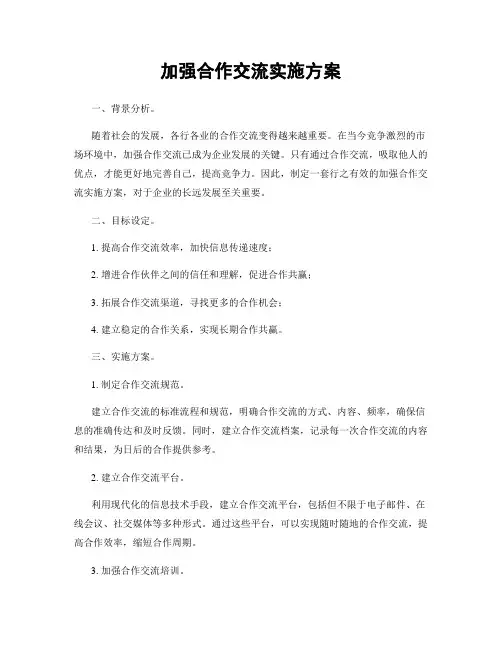 加强合作交流实施方案

一、背景分析。

随着社会的发展，各行各业的合作交流变得越来越重要。在当今竞争激烈的市场环境中，加强合作交流已成为企业发展的关键。只有通过合作交流，吸取他人的优点，才能更好地完善自己，提高竞争力。因此，制定一套行之有效的加强合作交流实施方案，对于企业的长远发展至关重要。

二、目标设定。

1. 提高合作交流效率，加快信息传递速度；

2. 增进合作伙伴之间的信任和理解，促进合作共赢；

3. 拓展合作交流渠道，寻找更多的合作机会；

4. 建立稳定的合作关系，实现长期合作共赢。

三、实施方案。

1. 制定合作交流规范。

建立合作交流的标准流程和规范，明确合作交流的方式、内容、频率，确保信息的准确传达和及时反馈。同时，建立合作交流档案，记录每一次合作交流的内容和结果，为日后的合作提供参考。

2. 建立合作交流平台。

利用现代化的信息技术手段，建立合作交流平台，包括但不限于电子邮件、在线会议、社交媒体等多种形式。通过这些平台，可以实现随时随地的合作交流，提高合作效率，缩短合作周期。

3. 加强合作交流培训。